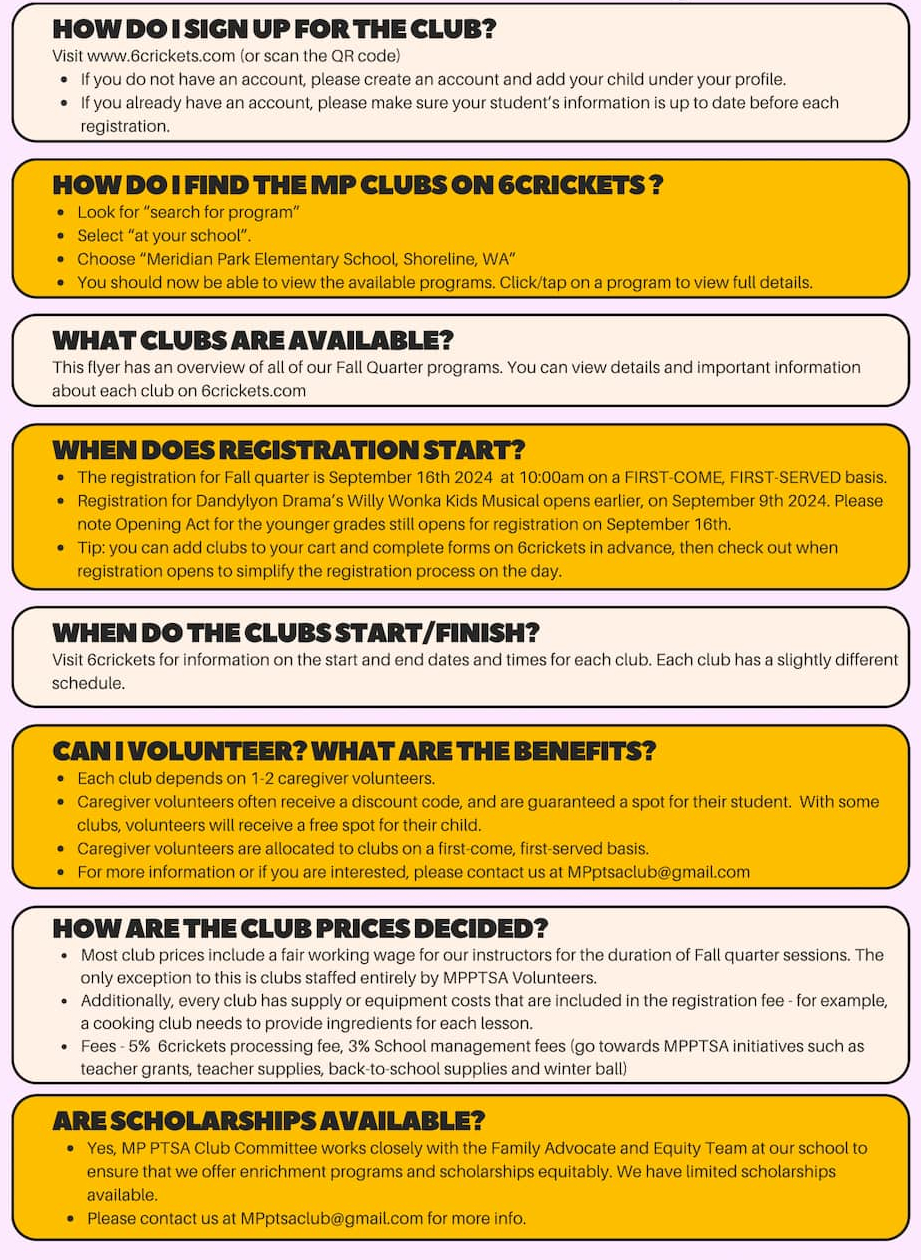 HOW DO I SIGN UP FOR THE CLUB?
Visit www.6crickets.com (or scan the QR code)
- If you do not have an account, please create an account and add your child under your profile.
- If you already have an account, please make sure your student's information is up to date before each registration.

HOW DO I FIND THE MP CLUBS ON 6CRICKETS ?
- Look for "search for program"
- Select "at your school".
- Choose "Meridian Park Elementary School, Shoreline, WA"
- You should now be able to view the available programs. Click/tap on a program to view full details.

WHAT CLUBS ARE AVAILABLE?
This flyer has an overview of all of our Fall Quarter programs. You can view details and important information about each club on 6crickets.com

WHEN DOES REGISTRATION START?
- The registration for Fall quarter is September 16th 2024 at 10:00am on a FIRST-COME, FIRST-SERVED basis.
- Registration for Dandylyon Drama's Willy Wonka Kids Musical opens earlier, on September 9th 2024. Please note Opening Act for the younger grades still opens for registration on September 16th.
- Tip: you can add clubs to your cart and complete forms on 6crickets in advance, then check out when registration opens to simplify the registration process on the day.

WHEN DO THE CLUBS START/FINISH?
Visit 6crickets for information on the start and end dates and times for each club. Each club has a slightly different schedule.

CAN I VOLUNTEER? WHAT ARE THE BENEFITS?
- Each club depends on 1-2 caregiver volunteers.
- Caregiver volunteers often receive a discount code, and are guaranteed a spot for their student. With some clubs, volunteers will receive a free spot for their child.
- Caregiver volunteers are allocated to clubs on a first-come, first-served basis.
- For more information or if you are interested, please contact us at MPptsaclub@gmail.com

HOW ARE THE CLUB PRICES DECIDED?
- Most club prices include a fair working wage for our instructors for the duration of Fall quarter sessions. The only exception to this is clubs staffed entirely by MPPTSA Volunteers.
- Additionally, every club has supply or equipment costs that are included in the registration fee - for example, a cooking club needs to provide ingredients for each lesson.
- Fees - 5% 6crickets processing fee, 3% School management fees (go towards MPPTSA initiatives such as teacher grants, teacher supplies, back-to-school supplies and winter ball)

ARE SCHOLARSHIPS AVAILABLE?
- Yes, MP PTSA Club Committee works closely with the Family Advocate and Equity Team at our school to ensure that we offer enrichment programs and scholarships equitably. We have limited scholarships available.
- Please contact us at MPptsaclub@gmail.com for more info.